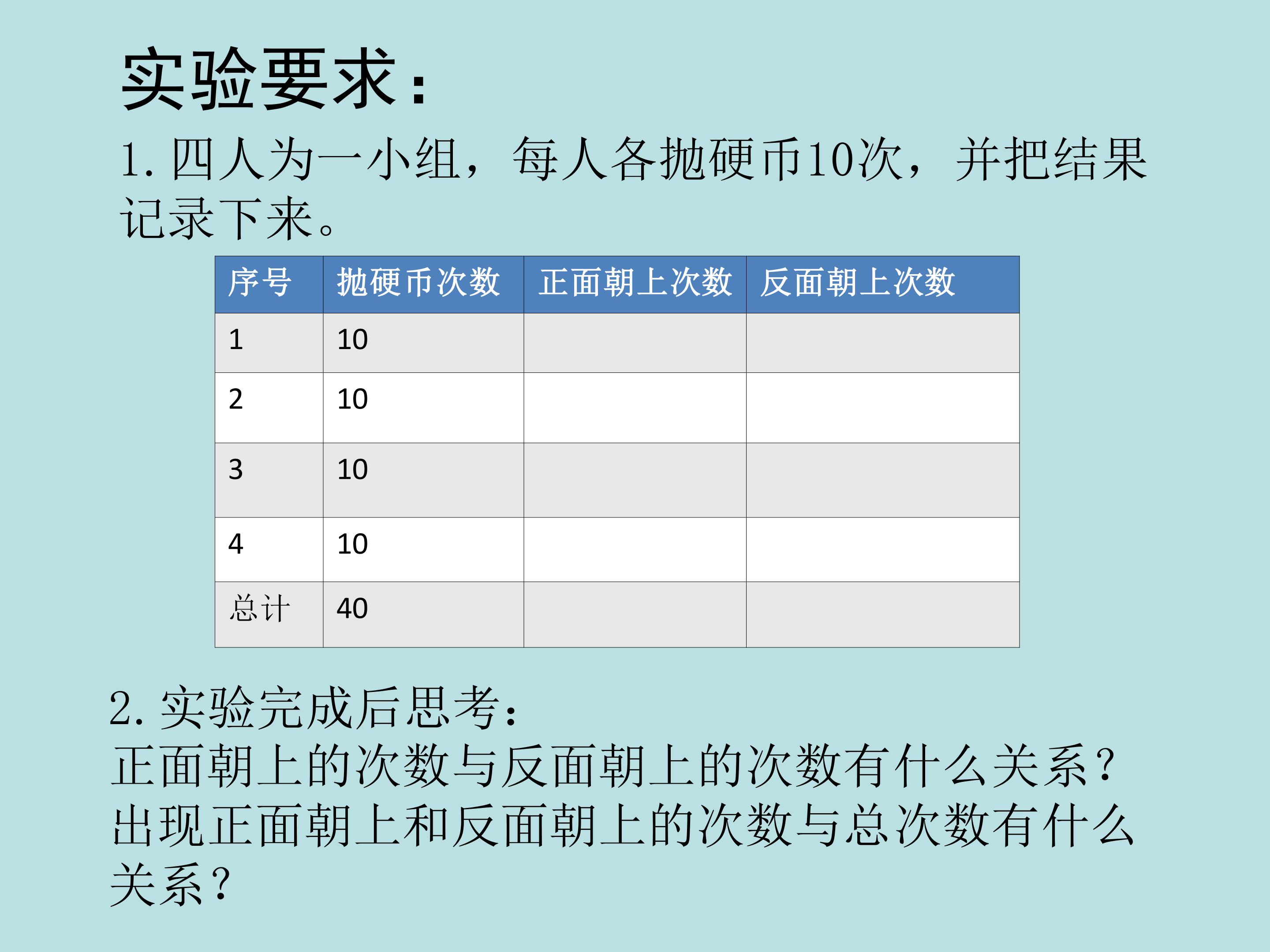 实验要求：

1. 四人为一小组，每人各抛硬币10次，并把结果记录下来。

| 序号 | 抛硬币次数 | 正面朝上次数 | 反面朝上次数 |
|---|---|---|---|
| 1 | 10 | | |
| 2 | 10 | | |
| 3 | 10 | | |
| 4 | 10 | | |
| 总计 | 40 | | |

2. 实验完成后思考：
正面朝上的次数与反面朝上的次数有什么关系？
出现正面朝上和反面朝上的次数与总次数有什么关系？